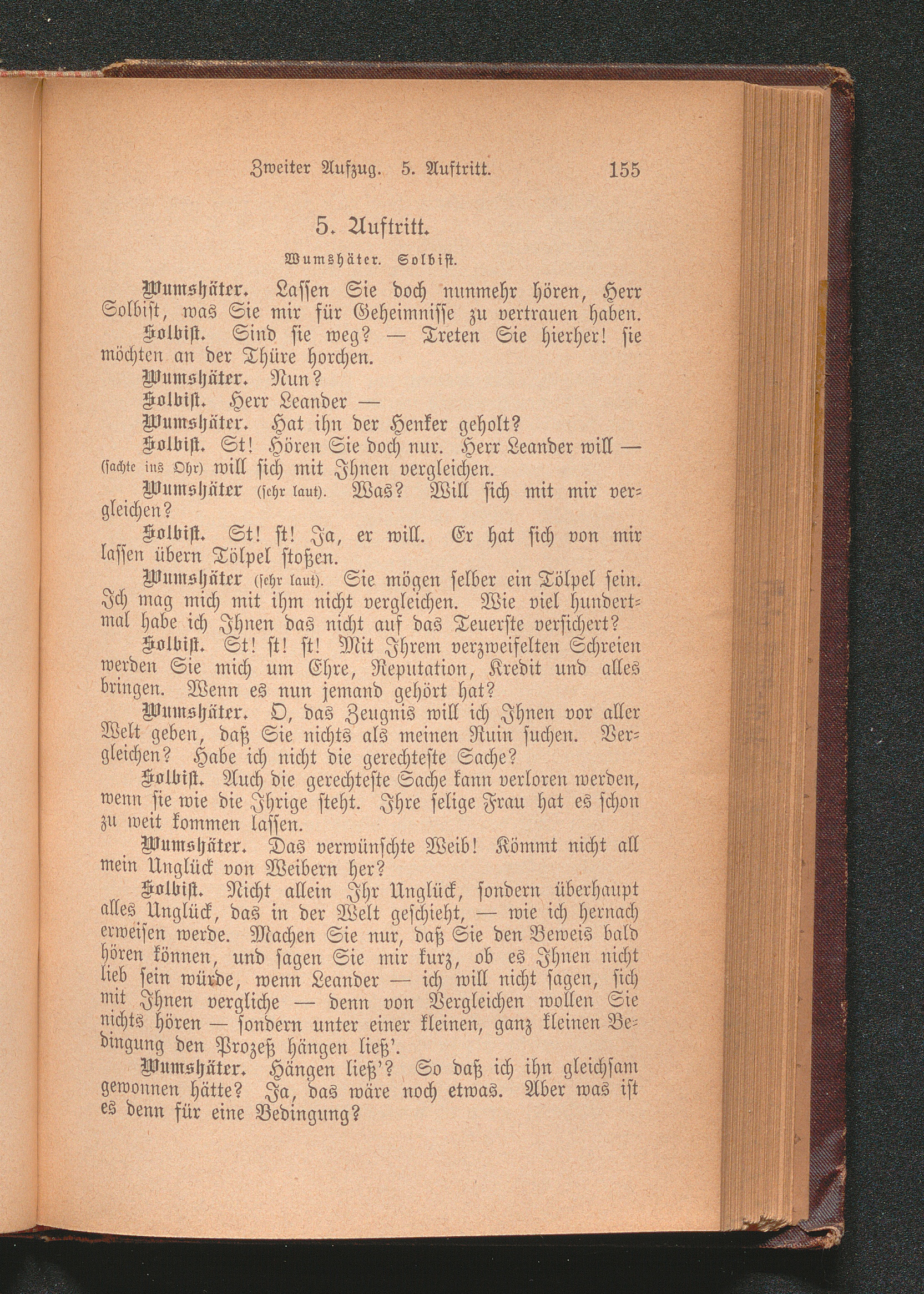 Zweiter Aufzug. 5. Auftritt. 155

5. Auftritt.

Wumshäter. Solbist.

Wumshäter. Lassen Sie doch nunmehr hören, Herr Solbist, was Sie mir für Geheimnisse zu vertrauen haben.

Solbist. Sind sie weg? — Treten Sie hierher! sie möchten an der Thüre horchen.

Wumshäter. Nun?

Solbist. Herr Leander —

Wumshäter. Hat ihn der Henker geholt?

Solbist. St! Hören Sie doch nur. Herr Leander will — (sachte ins Ohr) will sich mit Ihnen vergleichen.

Wumshäter (sehr laut). Was? Will sich mit mir vergleichen?

Solbist. St! st! Ja, er will. Er hat sich von mir lassen übern Tölpel stoßen.

Wumshäter (sehr laut). Sie mögen selber ein Tölpel sein. Ich mag mich mit ihm nicht vergleichen. Wie viel hundertmal habe ich Ihnen das nicht auf das Teuerste versichert?

Solbist. St! st! st! Mit Ihrem verzweifelten Schreien werden Sie mich um Ehre, Reputation, Kredit und alles bringen. Wenn es nun jemand gehört hat?

Wumshäter. O, das Zeugnis will ich Ihnen vor aller Welt geben, daß Sie nichts als meinen Ruin suchen. Vergleichen? Habe ich nicht die gerechteste Sache?

Solbist. Auch die gerechteste Sache kann verloren werden, wenn sie wie die Ihrige steht. Ihre selige Frau hat es schon zu weit kommen lassen.

Wumshäter. Das verwünschte Weib! Kömmt nicht all mein Unglück von Weibern her?

Solbist. Nicht allein Ihr Unglück, sondern überhaupt alles Unglück, das in der Welt geschieht, — wie ich hernach erweisen werde. Machen Sie nur, daß Sie den Beweis bald hören können, und sagen Sie mir kurz, ob es Ihnen nicht lieb sein würde, wenn Leander — ich will nicht sagen, sich mit Ihnen vergliche — denn von Vergleichen wollen Sie nichts hören — sondern unter einer kleinen, ganz kleinen Bedingung den Prozeß hängen ließ'.

Wumshäter. Hängen ließ'? So daß ich ihn gleichsam gewonnen hätte? Ja, das wäre noch etwas. Aber was ist es denn für eine Bedingung?